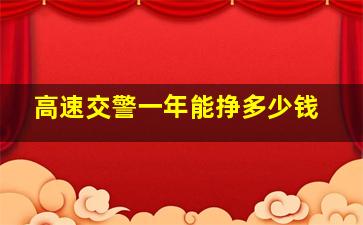 高速交警一年能挣多少钱